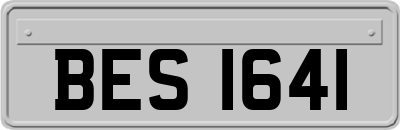 BES 1641